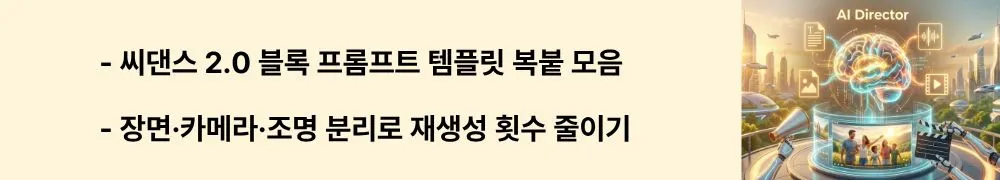 - 씨댄스 2.0 블록 프롬프트 템플릿 복붙 모음

- 장면·카메라·조명 분리로 재생성 횟수 줄이기

AI Director